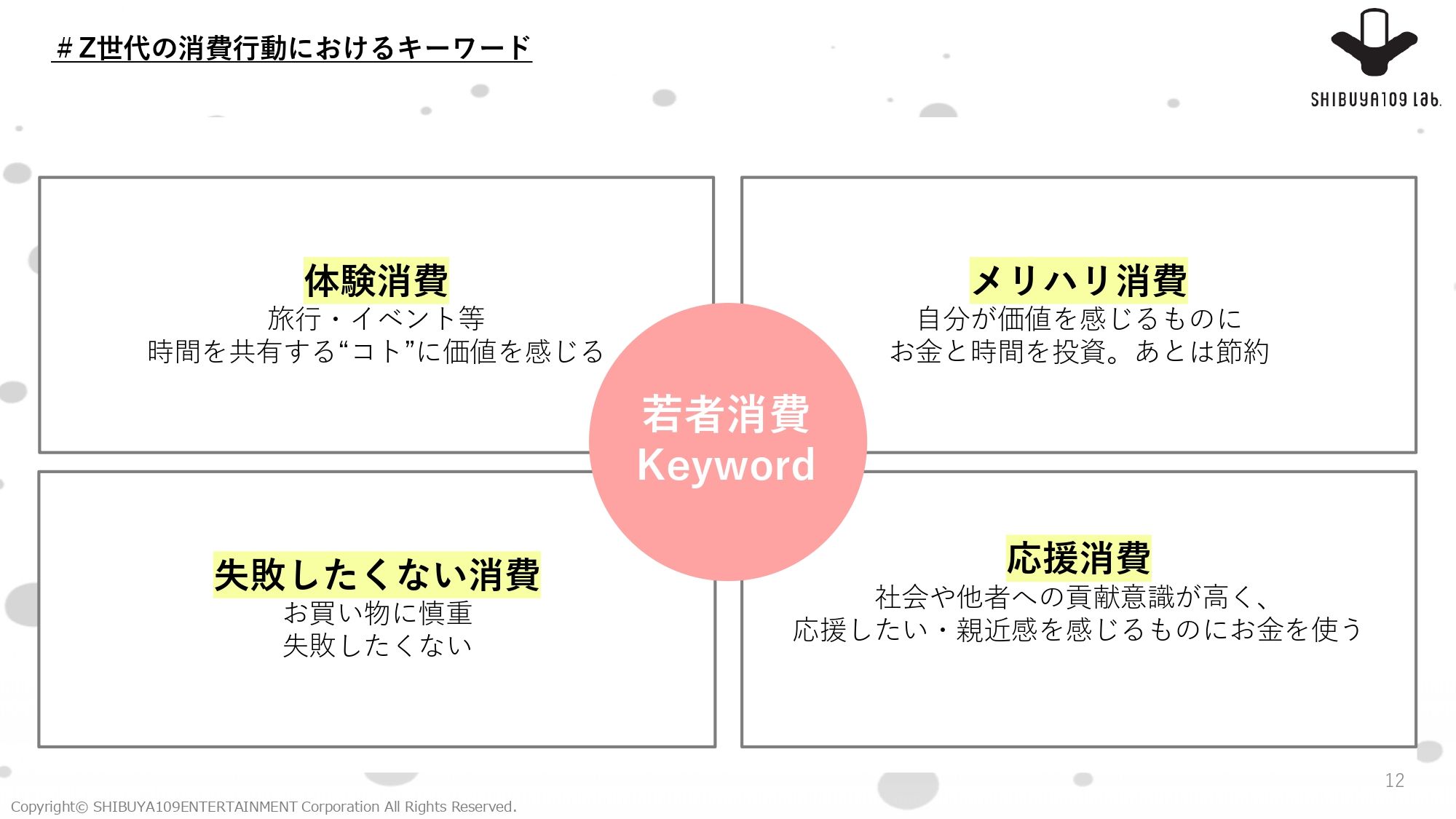 #Z世代の消費行動におけるキーワード

SHIBUYA109 lab.

体験消費
旅行・イベント等
時間を共有する“コト”に価値を感じる

メリハリ消費
自分が価値を感じるものに
お金と時間を投資。あとは節約

若者消費
Keyword

失敗したくない消費
お買い物に慎重
失敗したくない

応援消費
社会や他者への貢献意識が高く、
応援したい・親近感を感じるものにお金を使う

12

Copyright© SHIBUYA109ENTERTAINMENT Corporation All Rights Reserved.